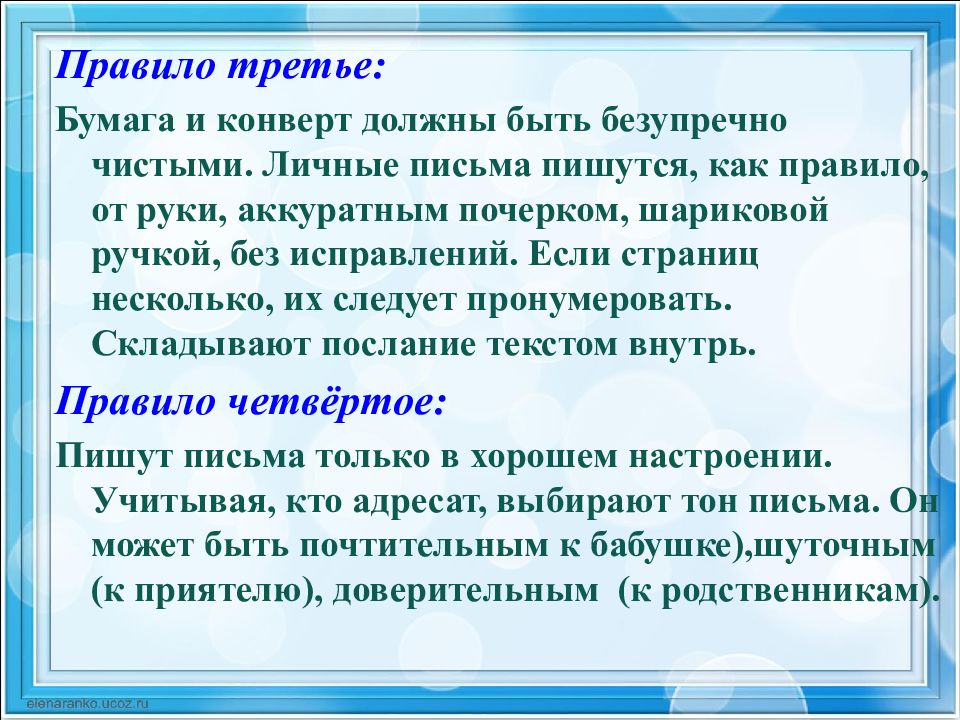 Правило третье:

Бумага и конверт должны быть безупречно чистыми. Личные письма пишутся, как правило, от руки, аккуратным почерком, шариковой ручкой, без исправлений. Если страниц несколько, их следует пронумеровать. Складывают послание текстом внутрь.

Правило четвёртое:

Пишут письма только в хорошем настроении. Учитывая, кто адресат, выбирают тон письма. Он может быть почтительным к бабушке),шуточным (к приятелю), доверительным (к родственникам).

elenaranko.ucoz.ru